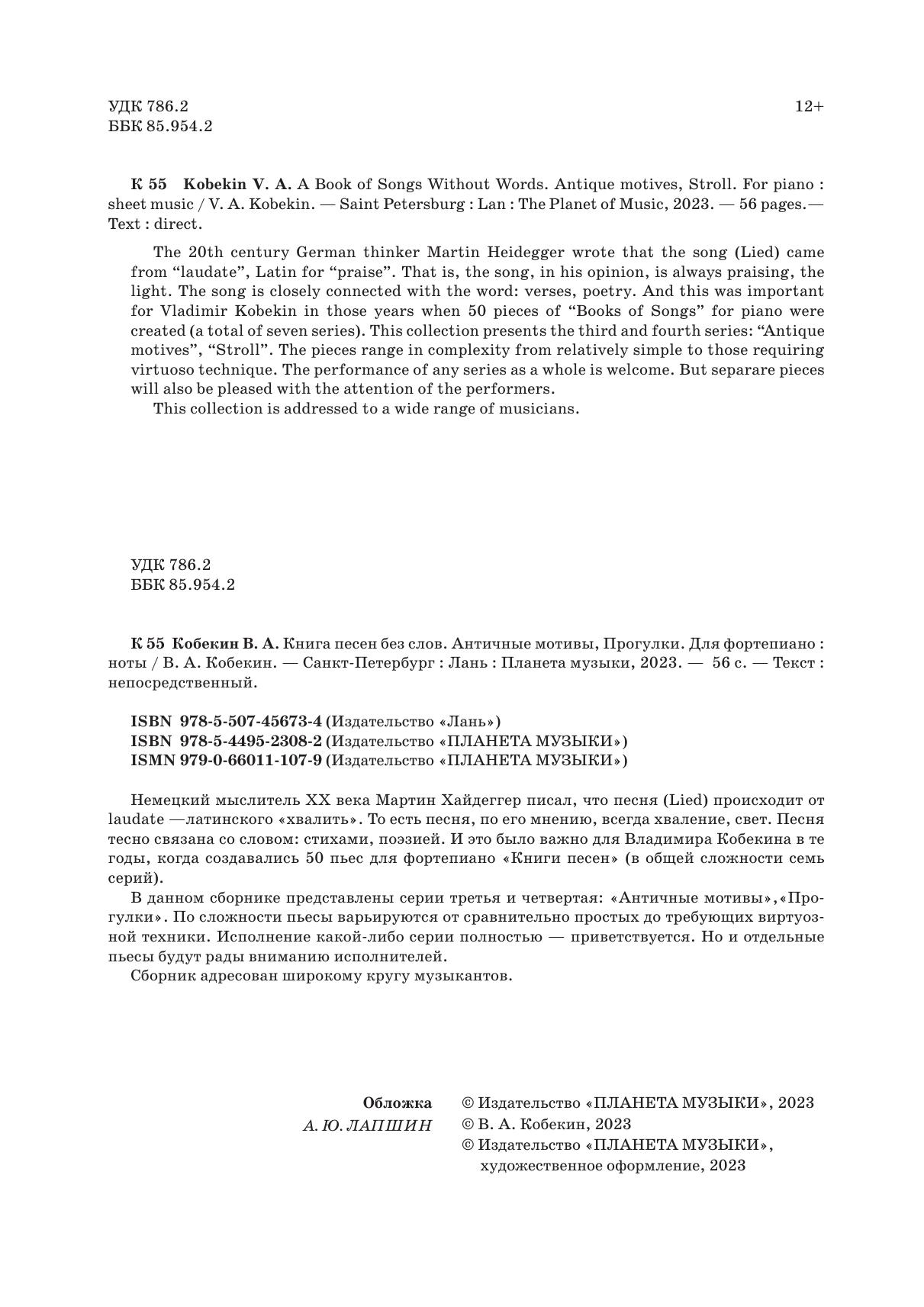 УДК 786.2
ББК 85.954.2

12+

К 55 Kobekin V. A. A Book of Songs Without Words. Antique motives, Stroll. For piano : sheet music / V. A. Kobekin. — Saint Petersburg : Lan : The Planet of Music, 2023. — 56 pages.— Text : direct.

The 20th century German thinker Martin Heidegger wrote that the song (Lied) came from “laudate”, Latin for “praise”. That is, the song, in his opinion, is always praising, the light. The song is closely connected with the word: verses, poetry. And this was important for Vladimir Kobekin in those years when 50 pieces of “Books of Songs” for piano were created (a total of seven series). This collection presents the third and fourth series: “Antique motives”, “Stroll”. The pieces range in complexity from relatively simple to those requiring virtuoso technique. The performance of any series as a whole is welcome. But separare pieces will also be pleased with the attention of the performers.
This collection is addressed to a wide range of musicians.

УДК 786.2
ББК 85.954.2

К 55 Кобекин В. А. Книга песен без слов. Античные мотивы, Прогулки. Для фортепиано : ноты / В. А. Кобекин. — Санкт-Петербург : Лань : Планета музыки, 2023. — 56 с. — Текст : непосредственный.

ISBN 978-5-507-45673-4 (Издательство «Лань»)
ISBN 978-5-4495-2308-2 (Издательство «ПЛАНЕТА МУЗЫКИ»)
ISMN 979-0-66011-107-9 (Издательство «ПЛАНЕТА МУЗЫКИ»)

Немецкий мыслитель XX века Мартин Хайдеггер писал, что песня (Lied) происходит от laudate —латинского «хвалить». То есть песня, по его мнению, всегда хваление, свет. Песня тесно связана со словом: стихами, поэзией. И это было важно для Владимира Кобекина в те годы, когда создавались 50 пьес для фортепиано «Книги песен» (в общей сложности семь серий).
В данном сборнике представлены серии третья и четвертая: «Античные мотивы»,«Прогулки». По сложности пьесы варьируются от сравнительно простых до требующих виртуозной техники. Исполнение какой-либо серии полностью — приветствуется. Но и отдельные пьесы будут рады вниманию исполнителей.
Сборник адресован широкому кругу музыкантов.

Обложка
А. Ю. ЛАПШИН

© Издательство «ПЛАНЕТА МУЗЫКИ», 2023
© В. А. Кобекин, 2023
© Издательство «ПЛАНЕТА МУЗЫКИ», художественное оформление, 2023